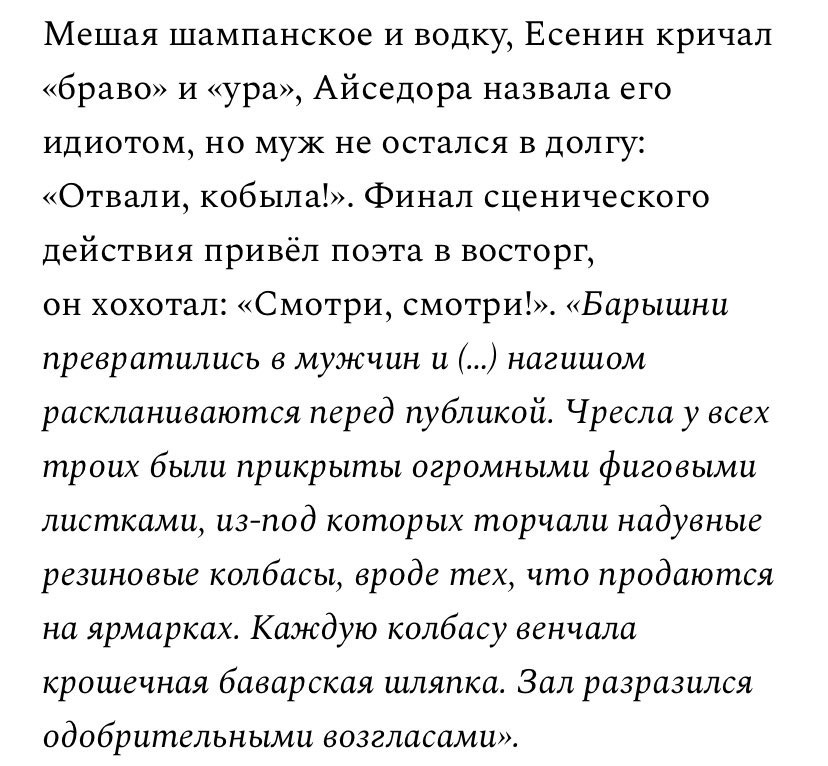 Мешая шампанское и водку, Есенин кричал «браво» и «ура», Айседора назвала его идиотом, но муж не остался в долгу: «Отвали, кобыла!». Финал сценического действия привёл поэта в восторг, он хохотал: «Смотри, смотри!». «Барышни превратились в мужчин и (...) нагишом раскланиваются перед публикой. Чресла у всех троих были прикрыты огромными фиговыми листками, из-под которых торчали надувные резиновые колбасы, вроде тех, что продаются на ярмарках. Каждую колбасу венчала крошечная баварская шляпка. Зал разразился одобрительными возгласами».